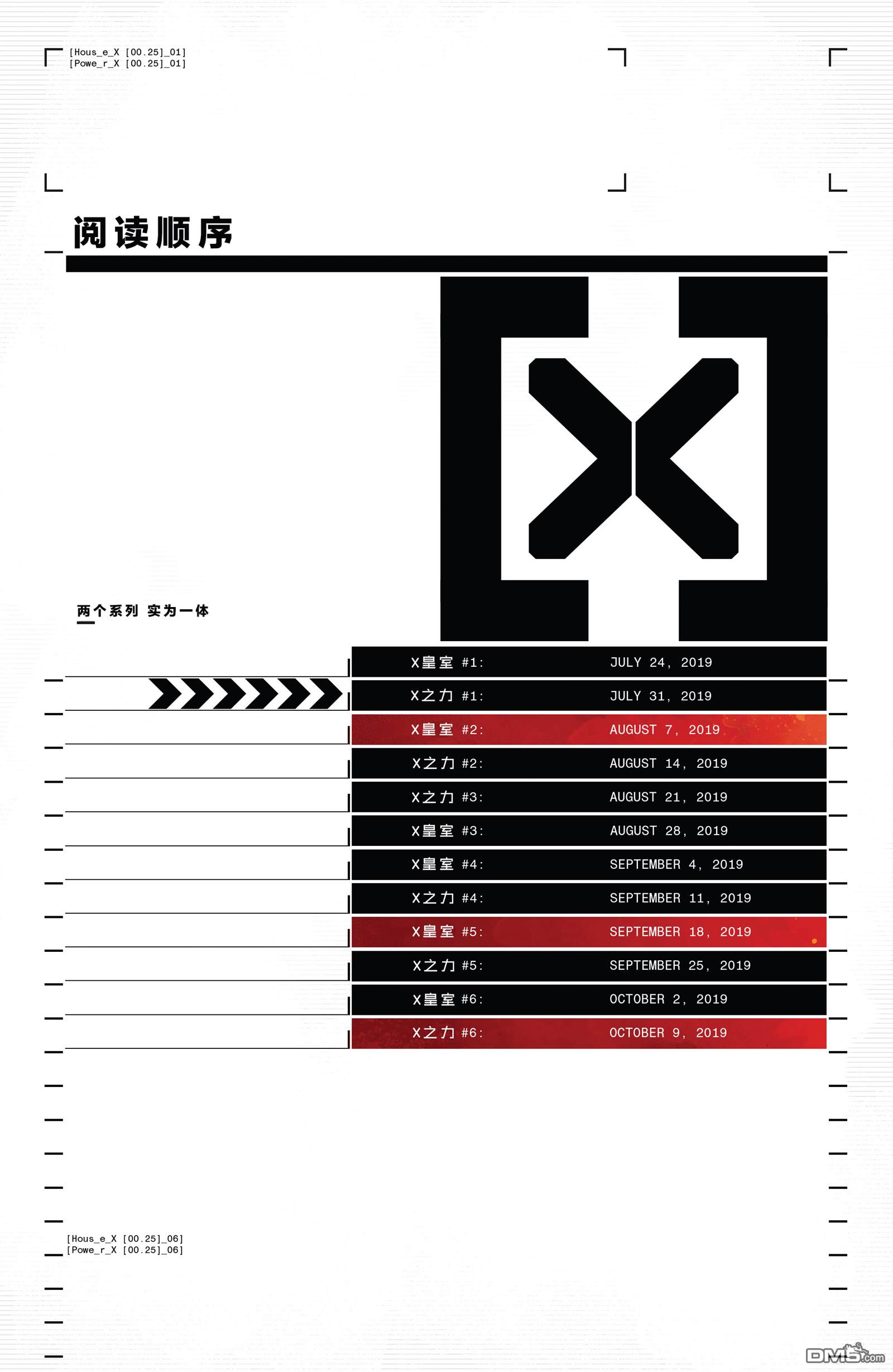 [Hous_e_X [00.25]_01]
[Powe_r_X [00.25]_01]

阅读顺序

两个系列 实为一体

X皇室 #1: JULY 24, 2019
X之力 #1: JULY 31, 2019
X皇室 #2: AUGUST 7, 2019
X之力 #2: AUGUST 14, 2019
X之力 #3: AUGUST 21, 2019
X皇室 #3: AUGUST 28, 2019
X皇室 #4: SEPTEMBER 4, 2019
X之力 #4: SEPTEMBER 11, 2019
X皇室 #5: SEPTEMBER 18, 2019
X之力 #5: SEPTEMBER 25, 2019
X皇室 #6: OCTOBER 2, 2019
X之力 #6: OCTOBER 9, 2019

[Hous_e_X [00.25]_06]
[Powe_r_X [00.25]_06]

DM5.com